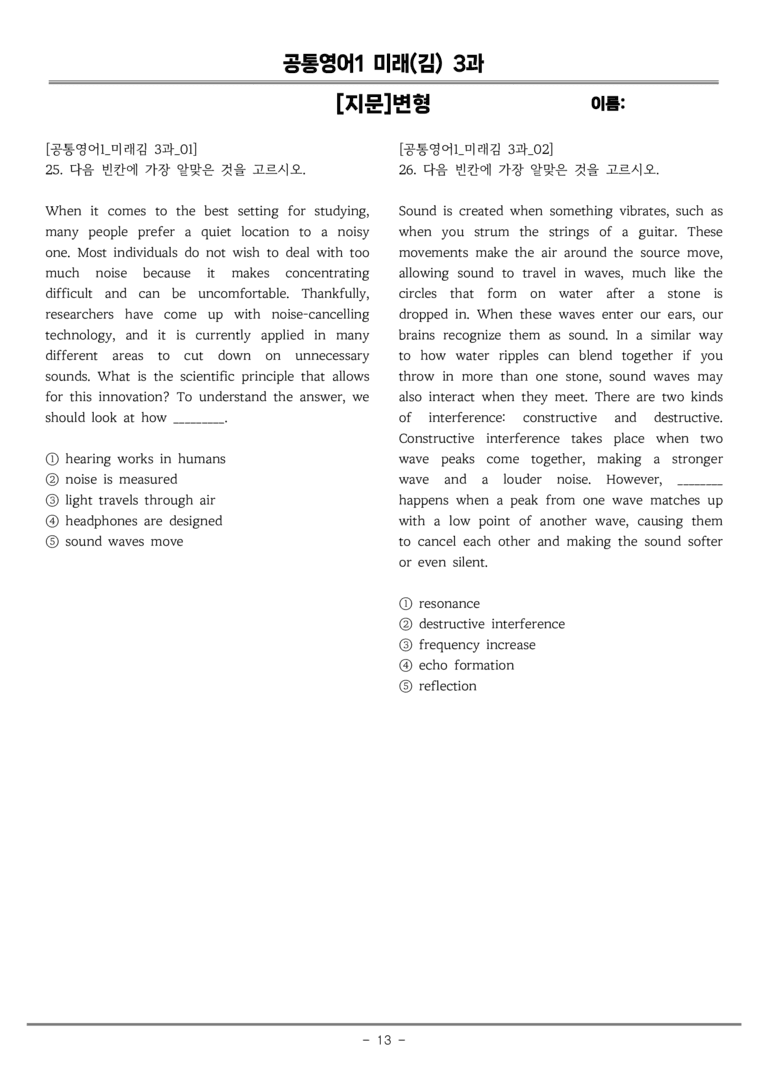 공통영어1 미래(김) 3과

[지문]변형

이름:

[공통영어1_미래김 3과_01]
25. 다음 빈칸에 가장 알맞은 것을 고르시오.

When it comes to the best setting for studying, many people prefer a quiet location to a noisy one. Most individuals do not wish to deal with too much noise because it makes concentrating difficult and can be uncomfortable. Thankfully, researchers have come up with noise-cancelling technology, and it is currently applied in many different areas to cut down on unnecessary sounds. What is the scientific principle that allows for this innovation? To understand the answer, we should look at how ____.

① hearing works in humans
② noise is measured
③ light travels through air
④ headphones are designed
⑤ sound waves move

[공통영어1_미래김 3과_02]
26. 다음 빈칸에 가장 알맞은 것을 고르시오.

Sound is created when something vibrates, such as when you strum the strings of a guitar. These movements make the air around the source move, allowing sound to travel in waves, much like the circles that form on water after a stone is dropped in. When these waves enter our ears, our brains recognize them as sound. In a similar way to how water ripples can blend together if you throw in more than one stone, sound waves may also interact when they meet. There are two kinds of interference: constructive and destructive. Constructive interference takes place when two wave peaks come together, making a stronger wave and a louder noise. However, ____ happens when a peak from one wave matches up with a low point of another wave, causing them to cancel each other and making the sound softer or even silent.

① resonance
② destructive interference
③ frequency increase
④ echo formation
⑤ reflection

- 13 -